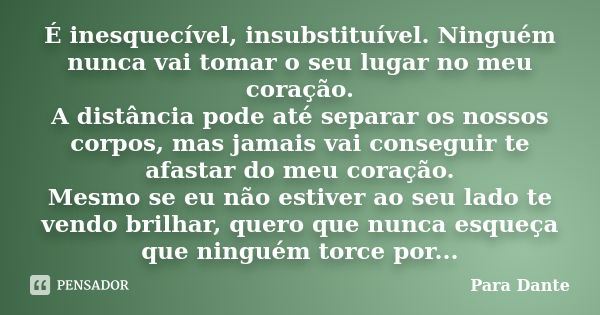 É inesquecível, insubstituível. Ninguém nunca vai tomar o seu lugar no meu coração.
A distância pode até separar os nossos corpos, mas jamais vai conseguir te afastar do meu coração.
Mesmo se eu não estiver ao seu lado te vendo brilhar, quero que nunca esqueça que ninguém torce por...

PENSADOR

Para Dante